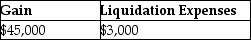 | Gain | Liquidation Expenses |
|---|---|
| \$45,000 | \$3,000 |